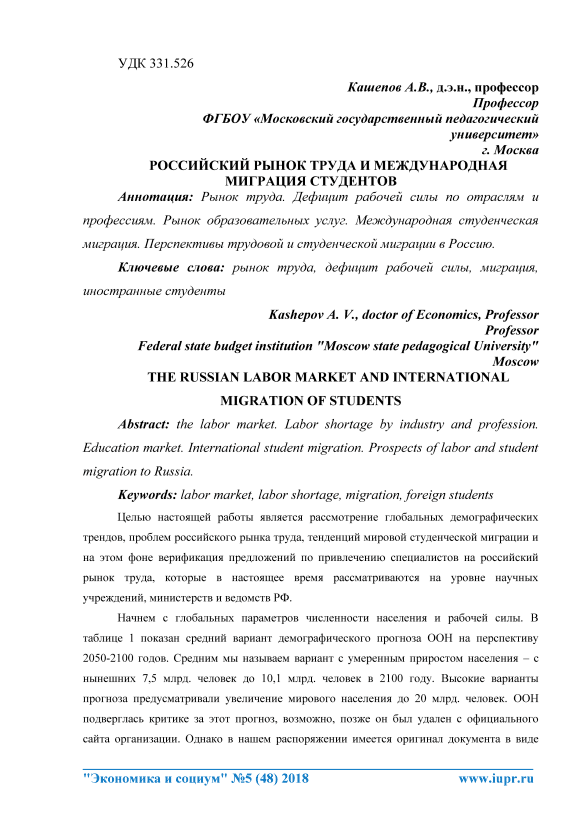 УДК 331.526

Кашепов А.В., д.э.н., профессор
Профессор
ФГБОУ «Московский государственный педагогический университет»
г. Москва

РОССИЙСКИЙ РЫНОК ТРУДА И МЕЖДУНАРОДНАЯ МИГРАЦИЯ СТУДЕНТОВ

Аннотация: Рынок труда. Дефицит рабочей силы по отраслям и профессиям. Рынок образовательных услуг. Международная студенческая миграция. Перспективы трудовой и студенческой миграции в Россию.

Ключевые слова: рынок труда, дефицит рабочей силы, миграция, иностранные студенты

Kashepov A. V., doctor of Economics, Professor
Professor
Federal state budget institution "Moscow state pedagogical University"
Moscow

THE RUSSIAN LABOR MARKET AND INTERNATIONAL MIGRATION OF STUDENTS

Abstract: the labor market. Labor shortage by industry and profession. Education market. International student migration. Prospects of labor and student migration to Russia.

Keywords: labor market, labor shortage, migration, foreign students

Целью настоящей работы является рассмотрение глобальных демографических трендов, проблем российского рынка труда, тенденций мировой студенческой миграции и на этом фоне верификация предложений по привлечению специалистов на российский рынок труда, которые в настоящее время рассматриваются на уровне научных учреждений, министерств и ведомств РФ.

Начнем с глобальных параметров численности населения и рабочей силы. В таблице 1 показан средний вариант демографического прогноза ООН на перспективу 2050-2100 годов. Средним мы называем вариант с умеренным приростом населения – с нынешних 7,5 млрд. человек до 10,1 млрд. человек в 2100 году. Высокие варианты прогноза предусматривали увеличение мирового населения до 20 млрд. человек. ООН подверглась критике за этот прогноз, возможно, позже он был удален с официального сайта организации. Однако в нашем распоряжении имеется оригинал документа в виде

"Экономика и социум" №5 (48) 2018 www.iupr.ru